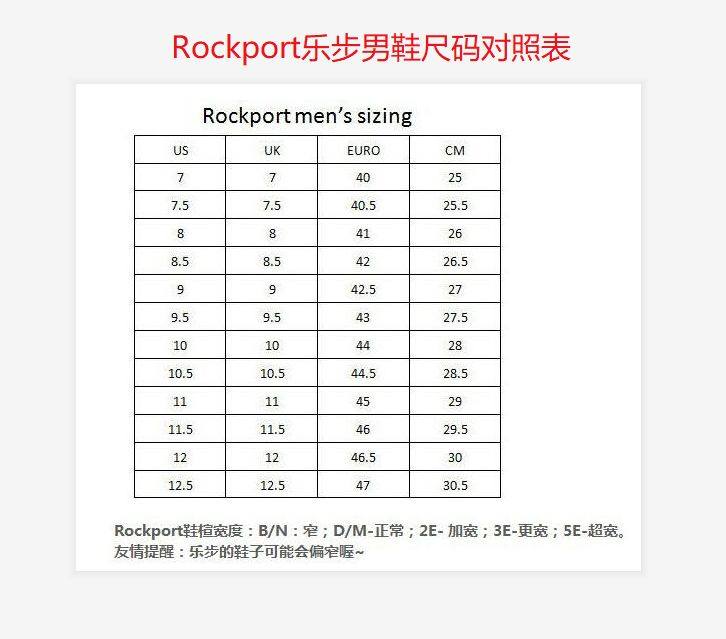 Rockport乐步男鞋尺码对照表

Rockport men's sizing

| US | UK | EURO | CM |
|---|---|---|---|
| 7 | 7 | 40 | 25 |
| 7.5 | 7.5 | 40.5 | 25.5 |
| 8 | 8 | 41 | 26 |
| 8.5 | 8.5 | 42 | 26.5 |
| 9 | 9 | 42.5 | 27 |
| 9.5 | 9.5 | 43 | 27.5 |
| 10 | 10 | 44 | 28 |
| 10.5 | 10.5 | 44.5 | 28.5 |
| 11 | 11 | 45 | 29 |
| 11.5 | 11.5 | 46 | 29.5 |
| 12 | 12 | 46.5 | 30 |
| 12.5 | 12.5 | 47 | 30.5 |

Rockport鞋楦宽度：B/N：窄；D/M-正常；2E- 加宽；3E-更宽；5E-超宽。
友情提醒：乐步的鞋子可能会偏窄喔~